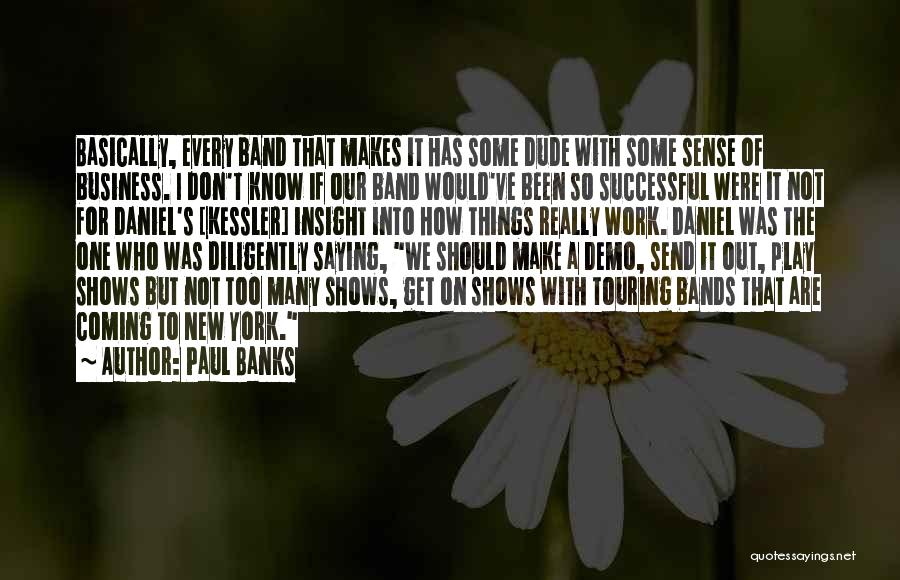 BASICALLY, EVERY BAND THAT MAKES IT HAS SOME DUDE WITH SOME SENSE OF BUSINESS. I DON'T KNOW IF OUR BAND WOULD'VE BEEN SO SUCCESSFUL WERE IT NOT FOR DANIEL'S [KESSLER] INSIGHT INTO HOW THINGS REALLY WORK. DANIEL WAS THE ONE WHO WAS DILIGENTLY SAYING, "WE SHOULD MAKE A DEMO, SEND IT OUT, PLAY SHOWS BUT NOT TOO MANY SHOWS, GET ON SHOWS WITH TOURING BANDS THAT ARE COMING TO NEW YORK."

~ AUTHOR: PAUL BANKS

quotessayings.net